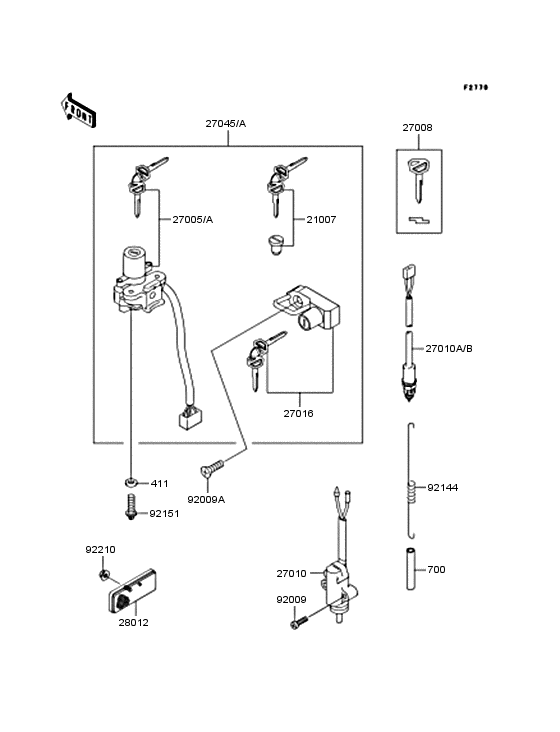 F2770

FRONT

27045/A

27008

27005/A

21007

27010A/B

27016

411

92009A

92151

92144

92210

27010

700

92009

28012